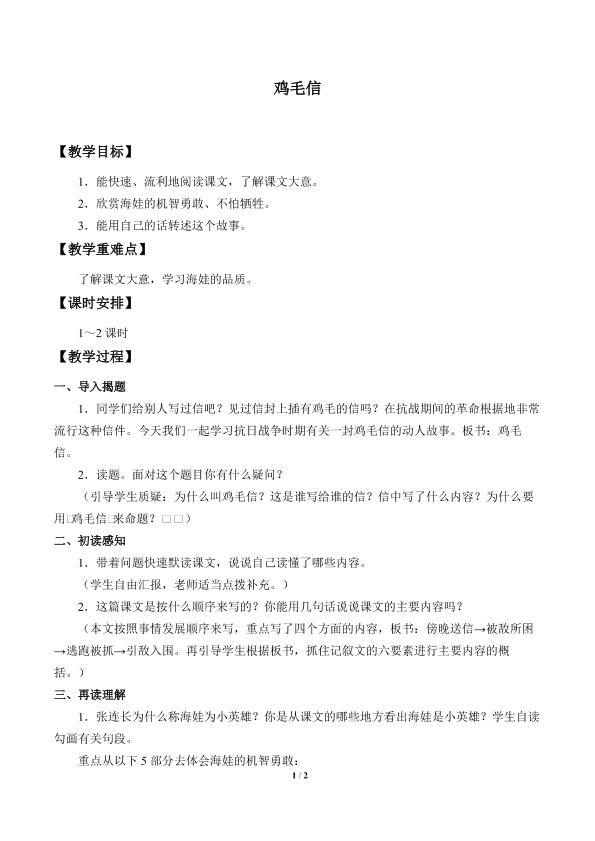 鸡毛信

【教学目标】

1．能快速、流利地阅读课文，了解课文大意。

2．欣赏海娃的机智勇敢、不怕牺牲。

3．能用自己的话转述这个故事。

【教学重难点】

了解课文大意，学习海娃的品质。

【课时安排】

1～2课时

【教学过程】

一、导入揭题

1．同学们给别人写过信吧？见过信封上插有鸡毛的信吗？在抗战期间的革命根据地非常流行这种信件。今天我们一起学习抗日战争时期有关一封鸡毛信的动人故事。板书：鸡毛信。

2．读题。面对这个题目你有什么疑问？

（引导学生质疑：为什么叫鸡毛信？这是谁写给谁的信？信中写了什么内容？为什么要用□鸡毛信□来命题？□□）

二、初读感知

1．带着问题快速默读课文，说说自己读懂了哪些内容。

（学生自由汇报，老师适当点拨补充。）

2．这篇课文是按什么顺序来写的？你能用几句话说说课文的主要内容吗？

（本文按照事情发展顺序来写，重点写了四个方面的内容，板书：傍晚送信→被敌所困→逃跑被抓→引敌入围。再引导学生根据板书，抓住记叙文的六要素进行主要内容的概括。）

三、再读理解

1．张连长为什么称海娃为小英雄？你是从课文的哪些地方看出海娃是小英雄？学生自读勾画有关句段。

重点从以下5部分去体会海娃的机智勇敢：

1 / 2